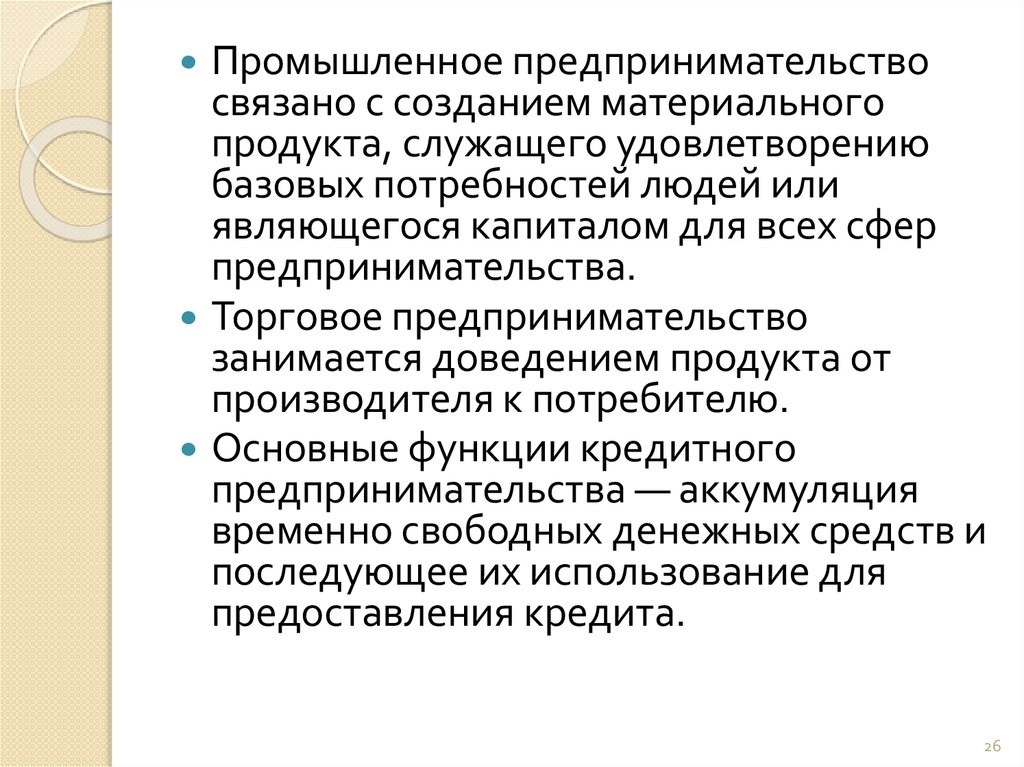 • Промышленное предпринимательство связано с созданием материального продукта, служащего удовлетворению базовых потребностей людей или являющегося капиталом для всех сфер предпринимательства.
• Торговое предпринимательство занимается доведением продукта от производителя к потребителю.
• Основные функции кредитного предпринимательства — аккумуляция временно свободных денежных средств и последующее их использование для предоставления кредита.

26